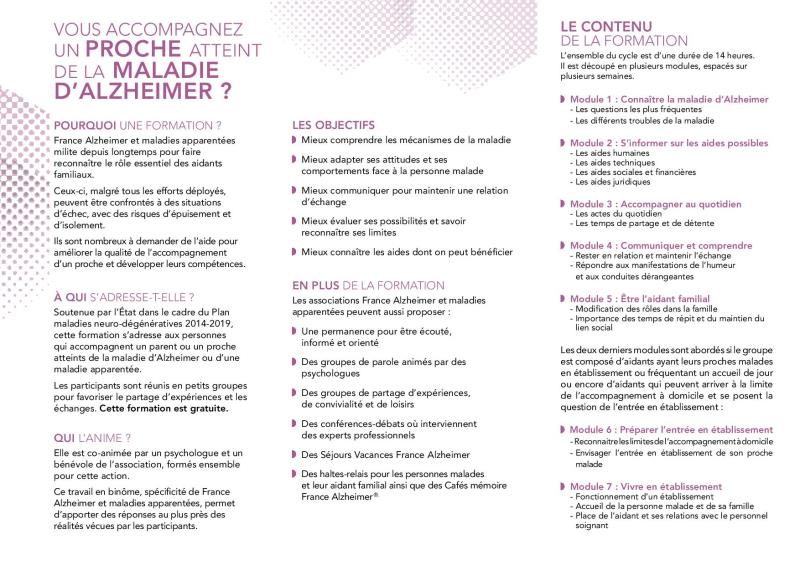 VOUS ACCOMPAGNEZ UN PROCHE ATTEINT DE LA MALADIE D'ALZHEIMER ?

POURQUOI UNE FORMATION ?

France Alzheimer et maladies apparentées milite depuis longtemps pour faire reconnaître le rôle essentiel des aidants familiaux.

Ceux-ci, malgré tous les efforts déployés, peuvent être confrontés à des situations d'échec, avec des risques d'épuisement et d'isolement.

Ils sont nombreux à demander de l'aide pour améliorer la qualité de l'accompagnement d'un proche et développer leurs compétences.

À QUI S'ADRESSE-T-ELLE ?

Soutenue par l'État dans le cadre du Plan maladies neuro-dégénératives 2014-2019, cette formation s'adresse aux personnes qui accompagnent un parent ou un proche atteints de la maladie d'Alzheimer ou d'une maladie apparentée.

Les participants sont réunis en petits groupes pour favoriser le partage d'expériences et les échanges. Cette formation est gratuite.

QUI L'ANIME ?

Elle est co-animée par un psychologue et un bénévole de l'association, formés ensemble pour cette action.

Ce travail en binôme, spécificité de France Alzheimer et maladies apparentées, permet d'apporter des réponses au plus près des réalités vécues par les participants.

LES OBJECTIFS

Mieux comprendre les mécanismes de la maladie

Mieux adapter ses attitudes et ses comportements face à la personne malade

Mieux communiquer pour maintenir une relation d'échange

Mieux évaluer ses possibilités et savoir reconnaître ses limites

Mieux connaître les aides dont on peut bénéficier

EN PLUS DE LA FORMATION

Les associations France Alzheimer et maladies apparentées peuvent aussi proposer :

Une permanence pour être écouté, informé et orienté

Des groupes de parole animés par des psychologues

Des groupes de partage d'expériences, de convivialité et de loisirs

Des conférences-débats où interviennent des experts professionnels

Des Séjours Vacances France Alzheimer

Des haltes-relais pour les personnes malades et leur aidant familial ainsi que des Cafés mémoire France Alzheimer®

LE CONTENU DE LA FORMATION

L'ensemble du cycle est d'une durée de 14 heures. Il est découpé en plusieurs modules, espacés sur plusieurs semaines.

Module 1 : Connaître la maladie d'Alzheimer
- Les questions les plus fréquentes
- Les différents troubles de la maladie

Module 2 : S'informer sur les aides possibles
- Les aides humaines
- Les aides techniques
- Les aides sociales et financières
- Les aides juridiques

Module 3 : Accompagner au quotidien
- Les actes du quotidien
- Les temps de partage et de détente

Module 4 : Communiquer et comprendre
- Rester en relation et maintenir l'échange
- Répondre aux manifestations de l'humeur et aux conduites dérangeantes

Module 5 : Être l'aidant familial
- Modification des rôles dans la famille
- Importance des temps de répit et du maintien du lien social

Les deux derniers modules sont abordés si le groupe est composé d'aidants ayant leurs proches malades en établissement ou fréquentant un accueil de jour ou encore d'aidants qui peuvent arriver à la limite de l'accompagnement à domicile et se posent la question de l'entrée en établissement :

Module 6 : Préparer l'entrée en établissement
- Reconnaître les limites de l'accompagnement à domicile
- Envisager l'entrée en établissement de son proche malade

Module 7 : Vivre en établissement
- Fonctionnement d'un établissement
- Accueil de la personne malade et de sa famille
- Place de l'aidant et ses relations avec le personnel soignant